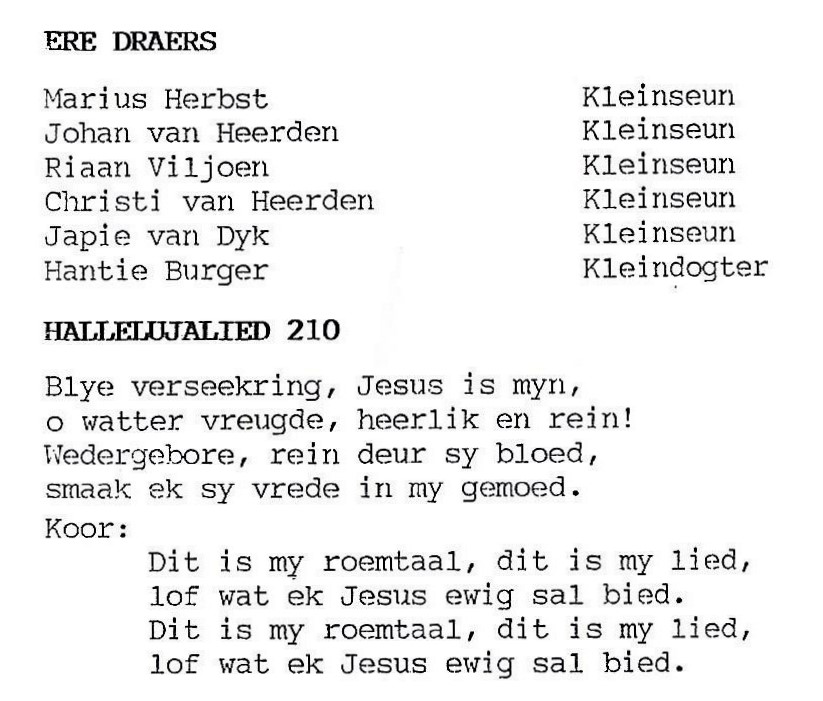 ERE DRAERS

Marius Herbst Kleinseun
Johan van Heerden Kleinseun
Riaan Viljoen Kleinseun
Christi van Heerden Kleinseun
Japie van Dyk Kleinseun
Hantie Burger Kleindogter

HALLELUJALIED 210

Blye verseekring, Jesus is myn,
o watter vreugde, heerlik en rein!
Wedergebore, rein deur sy bloed,
smaak ek sy vrede in my gemoed.
Koor:
Dit is my roemtaal, dit is my lied,
lof wat ek Jesus ewig sal bied.
Dit is my roemtaal, dit is my lied,
lof wat ek Jesus ewig sal bied.